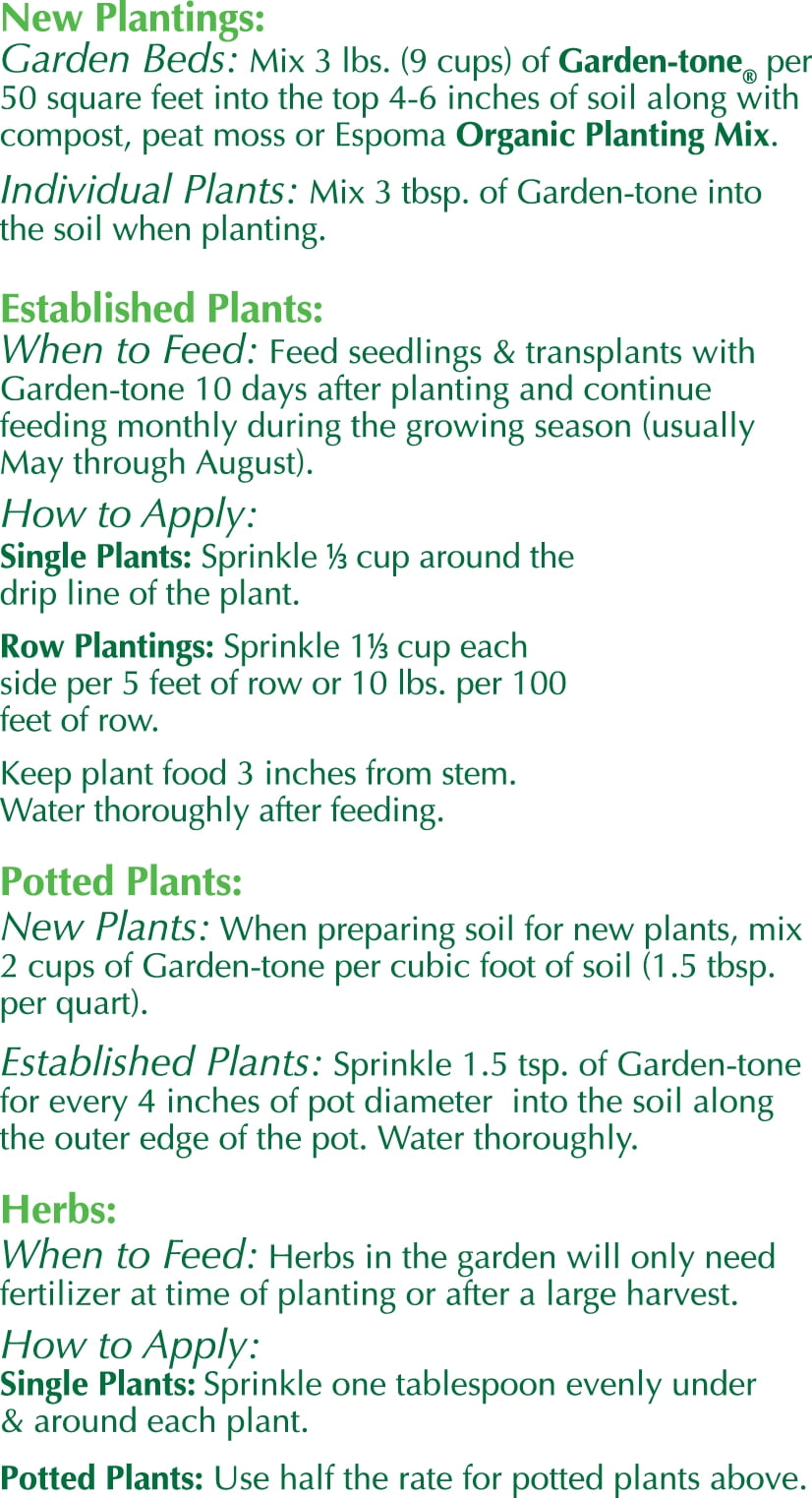 New Plantings:
Garden Beds: Mix 3 lbs. (9 cups) of Garden-tone® per 50 square feet into the top 4-6 inches of soil along with compost, peat moss or Espoma Organic Planting Mix.

Individual Plants: Mix 3 tbsp. of Garden-tone into the soil when planting.

Established Plants:
When to Feed: Feed seedlings & transplants with Garden-tone 10 days after planting and continue feeding monthly during the growing season (usually May through August).

How to Apply:
Single Plants: Sprinkle ⅓ cup around the drip line of the plant.

Row Plantings: Sprinkle 1⅓ cup each side per 5 feet of row or 10 lbs. per 100 feet of row.

Keep plant food 3 inches from stem. Water thoroughly after feeding.

Potted Plants:
New Plants: When preparing soil for new plants, mix 2 cups of Garden-tone per cubic foot of soil (1.5 tbsp. per quart).

Established Plants: Sprinkle 1.5 tsp. of Garden-tone for every 4 inches of pot diameter into the soil along the outer edge of the pot. Water thoroughly.

Herbs:
When to Feed: Herbs in the garden will only need fertilizer at time of planting or after a large harvest.

How to Apply:
Single Plants: Sprinkle one tablespoon evenly under & around each plant.

Potted Plants: Use half the rate for potted plants above.